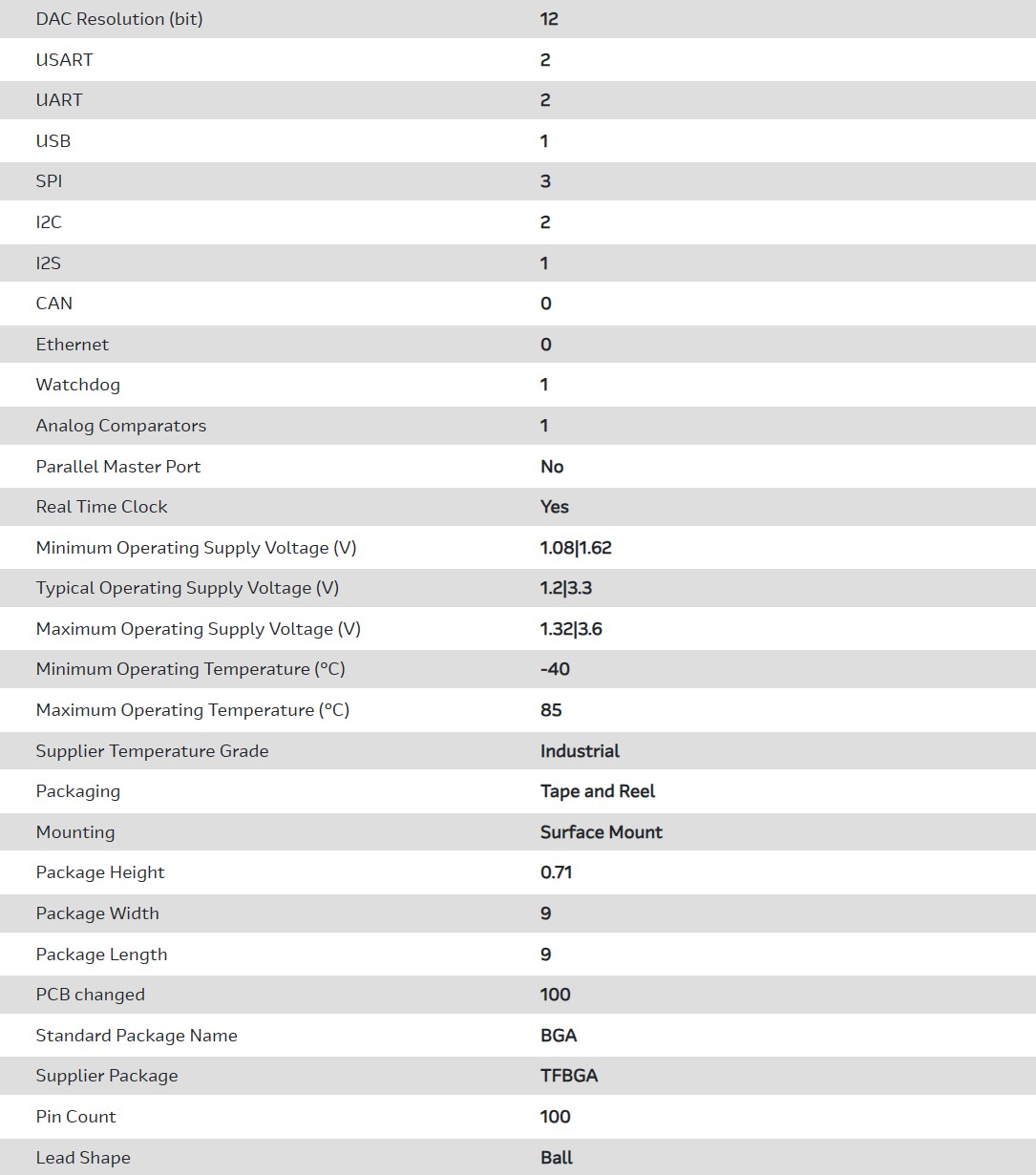 | | |
|---|---|
| DAC Resolution (bit) | 12 |
| USART | 2 |
| UART | 2 |
| USB | 1 |
| SPI | 3 |
| I2C | 2 |
| I2S | 1 |
| CAN | 0 |
| Ethernet | 0 |
| Watchdog | 1 |
| Analog Comparators | 1 |
| Parallel Master Port | No |
| Real Time Clock | Yes |
| Minimum Operating Supply Voltage (V) | 1.08\|1.62 |
| Typical Operating Supply Voltage (V) | 1.2\|3.3 |
| Maximum Operating Supply Voltage (V) | 1.32\|3.6 |
| Minimum Operating Temperature (°C) | -40 |
| Maximum Operating Temperature (°C) | 85 |
| Supplier Temperature Grade | Industrial |
| Packaging | Tape and Reel |
| Mounting | Surface Mount |
| Package Height | 0.71 |
| Package Width | 9 |
| Package Length | 9 |
| PCB changed | 100 |
| Standard Package Name | BGA |
| Supplier Package | TFBGA |
| Pin Count | 100 |
| Lead Shape | Ball |